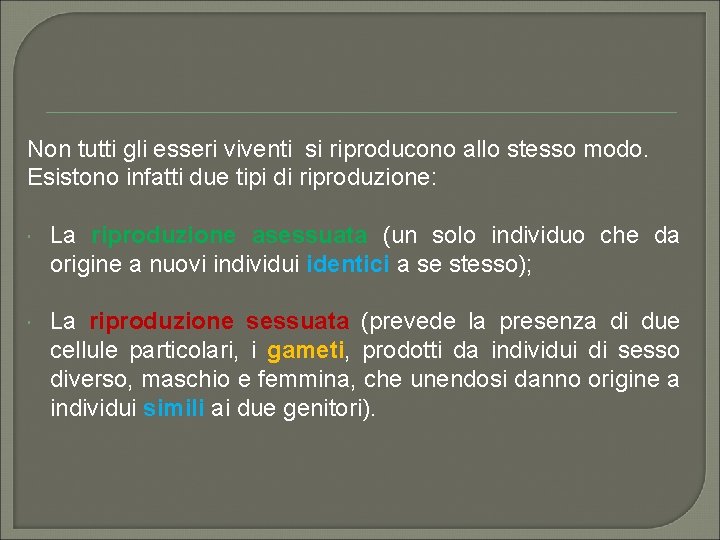 Non tutti gli esseri viventi si riproducono allo stesso modo. Esistono infatti due tipi di riproduzione:

La riproduzione asessuata (un solo individuo che da origine a nuovi individui identici a se stesso);

La riproduzione sessuata (prevede la presenza di due cellule particolari, i gameti, prodotti da individui di sesso diverso, maschio e femmina, che unendosi danno origine a individui simili ai due genitori).